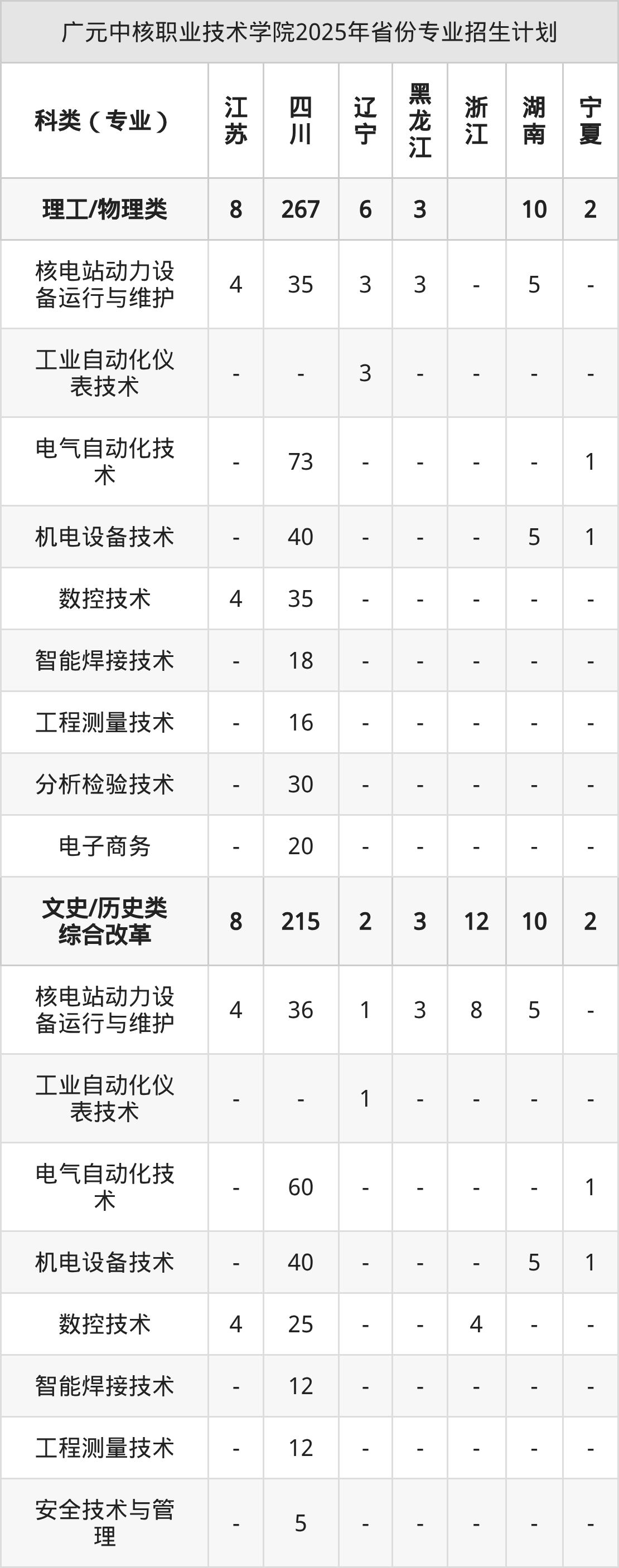 广元中核职业技术学院2025年省份专业招生计划

| 科类（专业） | 江苏 | 四川 | 辽宁 | 黑龙江 | 浙江 | 湖南 | 宁夏 |
|---|---|---|---|---|---|---|---|
| 理工/物理类 | 8 | 267 | 6 | 3 |  | 10 | 2 |
| 核电站动力设备运行与维护 | 4 | 35 | 3 | 3 | - | 5 | - |
| 工业自动化仪表技术 | - | - | 3 | - | - | - | - |
| 电气自动化技术 | - | 73 | - | - | - | - | 1 |
| 机电设备技术 | - | 40 | - | - | - | 5 | 1 |
| 数控技术 | 4 | 35 | - | - | - | - | - |
| 智能焊接技术 | - | 18 | - | - | - | - | - |
| 工程测量技术 | - | 16 | - | - | - | - | - |
| 分析检验技术 | - | 30 | - | - | - | - | - |
| 电子商务 | - | 20 | - | - | - | - | - |
| 文史/历史类综合改革 | 8 | 215 | 2 | 3 | 12 | 10 | 2 |
| 核电站动力设备运行与维护 | 4 | 36 | 1 | 3 | 8 | 5 | - |
| 工业自动化仪表技术 | - | - | 1 | - | - | - | - |
| 电气自动化技术 | - | 60 | - | - | - | - | 1 |
| 机电设备技术 | - | 40 | - | - | - | 5 | 1 |
| 数控技术 | 4 | 25 | - | - | 4 | - | - |
| 智能焊接技术 | - | 12 | - | - | - | - | - |
| 工程测量技术 | - | 12 | - | - | - | - | - |
| 安全技术与管理 | - | 5 | - | - | - | - | - |